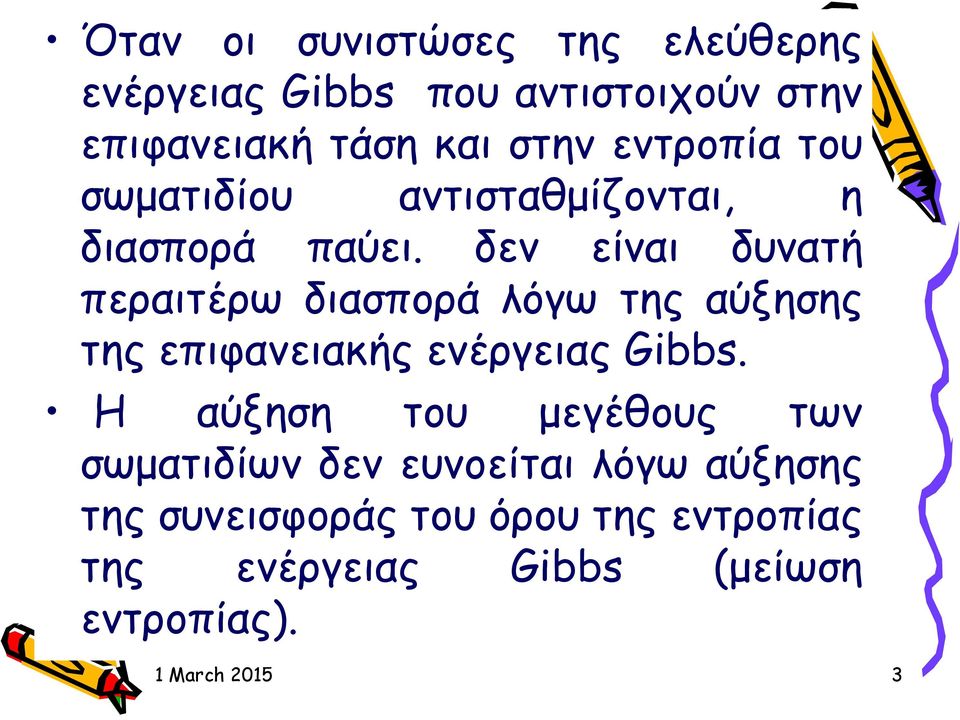 • Όταν οι συνιστώσες της ελεύθερης ενέργειας Gibbs που αντιστοιχούν στην επιφανειακή τάση και στην εντροπία του σωματιδίου αντισταθμίζονται, η διασπορά παύει. δεν είναι δυνατή περαιτέρω διασπορά λόγω της αύξησης της επιφανειακής ενέργειας Gibbs.

• Η αύξηση του μεγέθους των σωματιδίων δεν ευνοείται λόγω αύξησης της συνεισφοράς του όρου της εντροπίας της ενέργειας Gibbs (μείωση εντροπίας).

1 March 2015

3